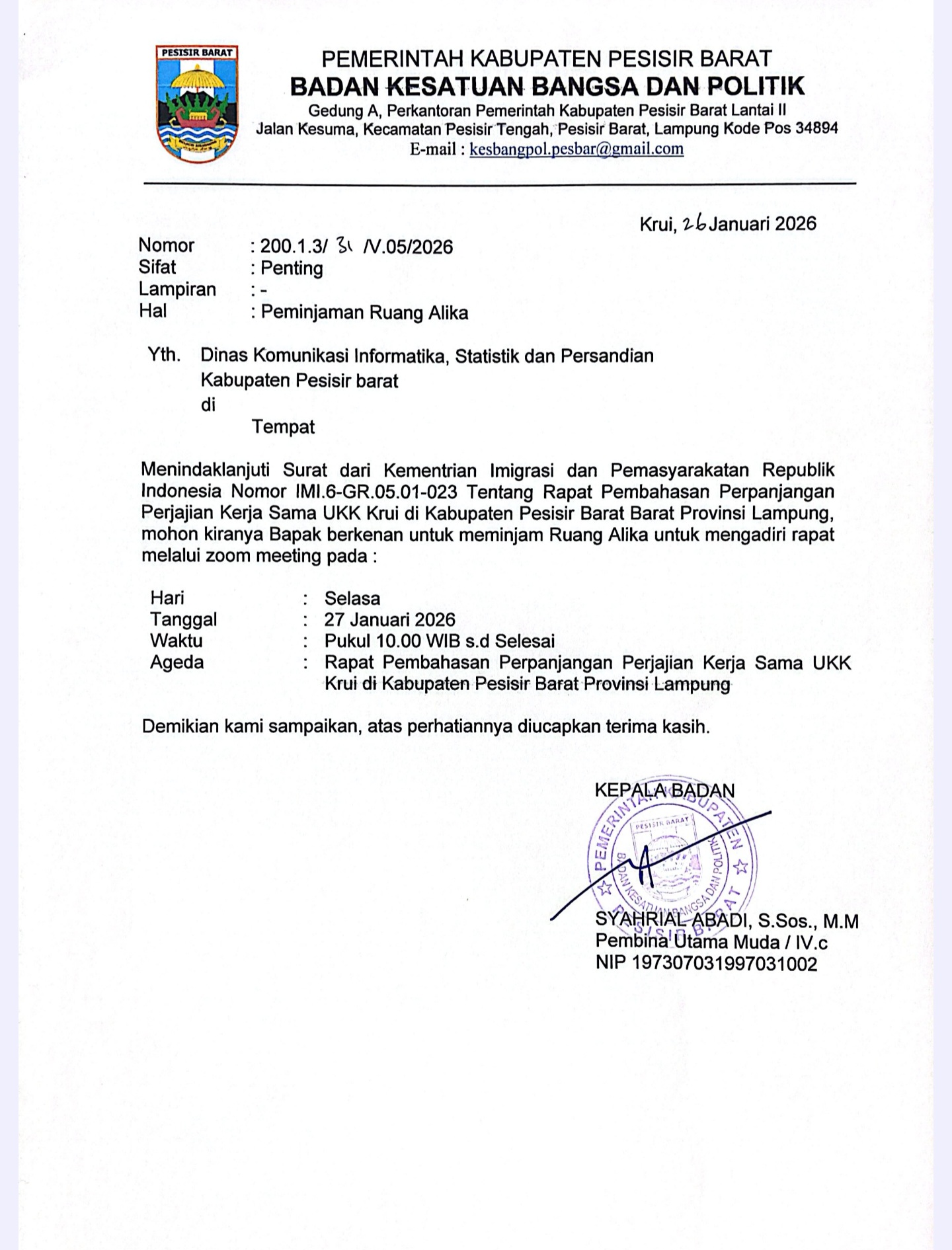 PESISIR BARAT

PEMERINTAH KABUPATEN PESISIR BARAT
BADAN KESATUAN BANGSA DAN POLITIK
Gedung A, Perkantoran Pemerintah Kabupaten Pesisir Barat Lantai II
Jalan Kesuma, Kecamatan Pesisir Tengah, Pesisir Barat, Lampung Kode Pos 34894
E-mail : kesbangpol.pesbar@gmail.com

Krui, 26 Januari 2026

Nomor : 200.1.3/ 31 /V.05/2026
Sifat : Penting
Lampiran : -
Hal : Peminjaman Ruang Alika

Yth. Dinas Komunikasi Informatika, Statistik dan Persandian
Kabupaten Pesisir barat
di
Tempat

Menindaklanjuti Surat dari Kementrian Imigrasi dan Pemasyarakatan Republik Indonesia Nomor IMI.6-GR.05.01-023 Tentang Rapat Pembahasan Perpanjangan Perjajian Kerja Sama UKK Krui di Kabupaten Pesisir Barat Barat Provinsi Lampung, mohon kiranya Bapak berkenan untuk meminjam Ruang Alika untuk mengadiri rapat melalui zoom meeting pada :

Hari : Selasa
Tanggal : 27 Januari 2026
Waktu : Pukul 10.00 WIB s.d Selesai
Ageda : Rapat Pembahasan Perpanjangan Perjajian Kerja Sama UKK Krui di Kabupaten Pesisir Barat Provinsi Lampung

Demikian kami sampaikan, atas perhatiannya diucapkan terima kasih.

KEPALA BADAN

PEMERINTAH KABUPATEN PESISIR BARAT
PESISIR BARAT
BADAN KESATUAN BANGSA DAN POLITIK

SYAHRIAL ABADI, S.Sos., M.M
Pembina Utama Muda / IV.c
NIP 197307031997031002